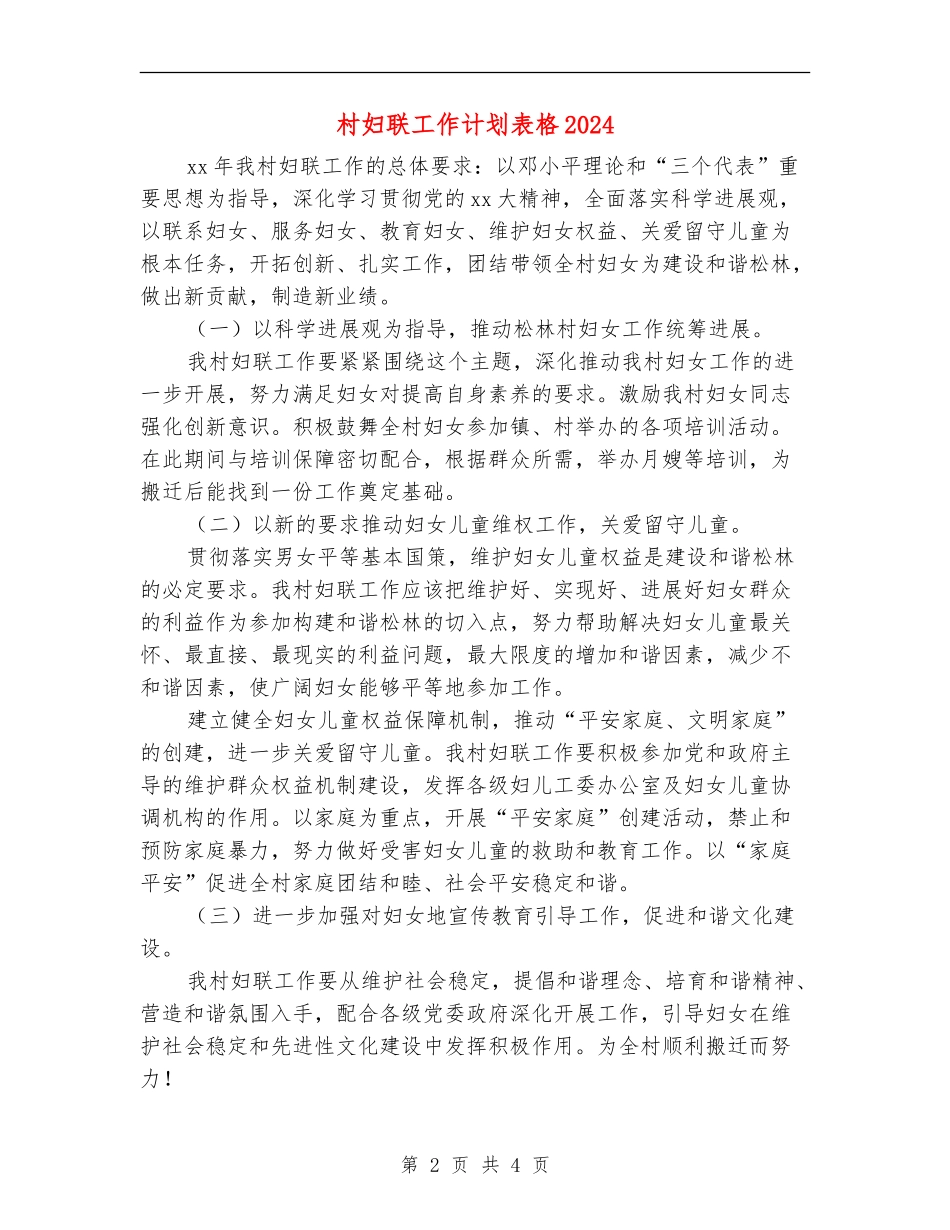 村妇联工作计划表格2024

xx年我村妇联工作的总体要求：以邓小平理论和“三个代表”重要思想为指导，深化学习贯彻党的xx大精神，全面落实科学进展观，以联系妇女、服务妇女、教育妇女、维护妇女权益、关爱留守儿童为根本任务，开拓创新、扎实工作，团结带领全村妇女为建设和谐松林，做出新贡献，制造新业绩。

（一）以科学进展观为指导，推动松林村妇女工作统筹进展。

我村妇联工作要紧紧围绕这个主题，深化推动我村妇女工作的进一步开展，努力满足妇女对提高自身素养的要求。激励我村妇女同志强化创新意识。积极鼓舞全村妇女参加镇、村举办的各项培训活动。在此期间与培训保障密切配合，根据群众所需，举办月嫂等培训，为搬迁后能找到一份工作奠定基础。

（二）以新的要求推动妇女儿童维权工作，关爱留守儿童。

贯彻落实男女平等基本国策，维护妇女儿童权益是建设和谐松林的必定要求。我村妇联工作应该把维护好、实现好、进展好妇女群众的利益作为参加构建和谐松林的切入点，努力帮助解决妇女儿童最关怀、最直接、最现实的利益问题，最大限度的增加和谐因素，减少不和谐因素，使广阔妇女能够平等地参加工作。

建立健全妇女儿童权益保障机制，推动“平安家庭、文明家庭”的创建，进一步关爱留守儿童。我村妇联工作要积极参加党和政府主导的维护群众权益机制建设，发挥各级妇儿工委办公室及妇女儿童协调机构的作用。以家庭为重点，开展“平安家庭”创建活动，禁止和预防家庭暴力，努力做好受害妇女儿童的救助和教育工作。以“家庭平安”促进全村家庭团结和睦、社会平安稳定和谐。

（三）进一步加强对妇女地宣传教育引导工作，促进和谐文化建设。

我村妇联工作要从维护社会稳定，提倡和谐理念、培育和谐精神、营造和谐氛围入手，配合各级党委政府深化开展工作，引导妇女在维护社会稳定和先进性文化建设中发挥积极作用。为全村顺利搬迁而努力！

第 2 页 共 4 页